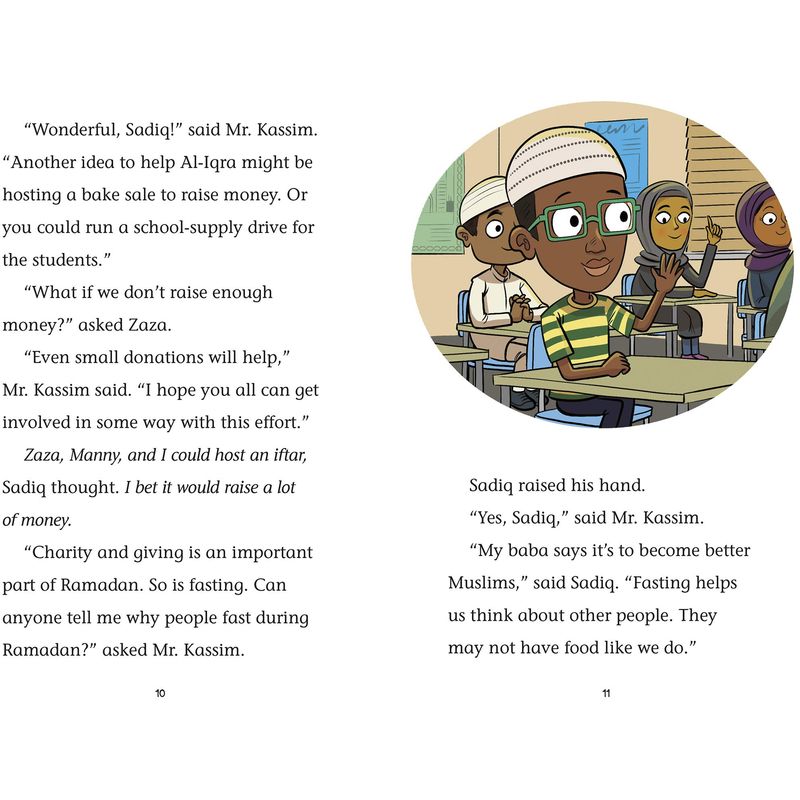 "Wonderful, Sadiq!" said Mr. Kassim. "Another idea to help Al-Iqra might be hosting a bake sale to raise money. Or you could run a school-supply drive for the students."

"What if we don't raise enough money?" asked Zaza.

"Even small donations will help," Mr. Kassim said. "I hope you all can get involved in some way with this effort."

Zaza, Manny, and I could host an iftar, Sadiq thought. I bet it would raise a lot of money.

"Charity and giving is an important part of Ramadan. So is fasting. Can anyone tell me why people fast during Ramadan?" asked Mr. Kassim.

10

Sadiq raised his hand.

"Yes, Sadiq," said Mr. Kassim.

"My baba says it's to become better Muslims," said Sadiq. "Fasting helps us think about other people. They may not have food like we do."

11